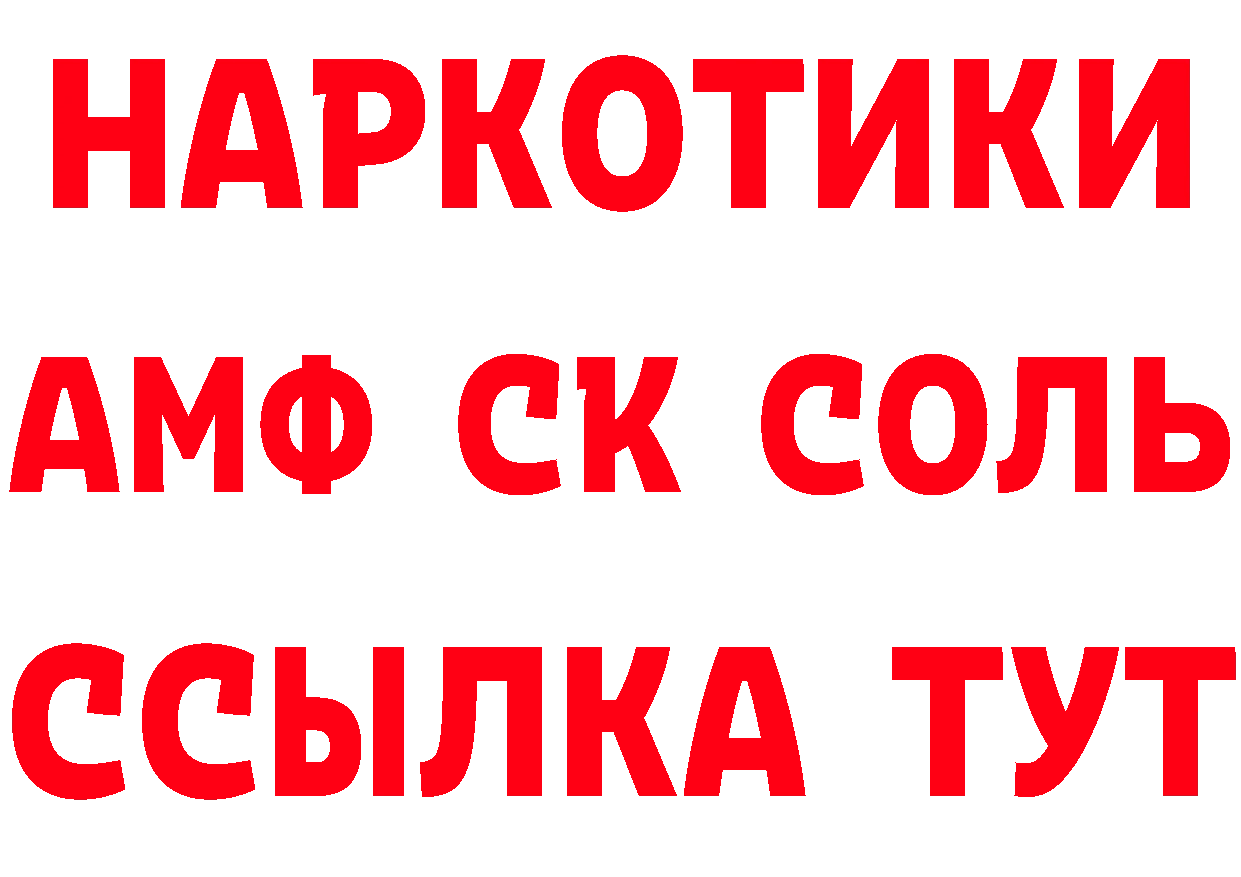 НАРКОТИКИ

АМФ СК СОЛЬ

ССЫЛКА ТУТ